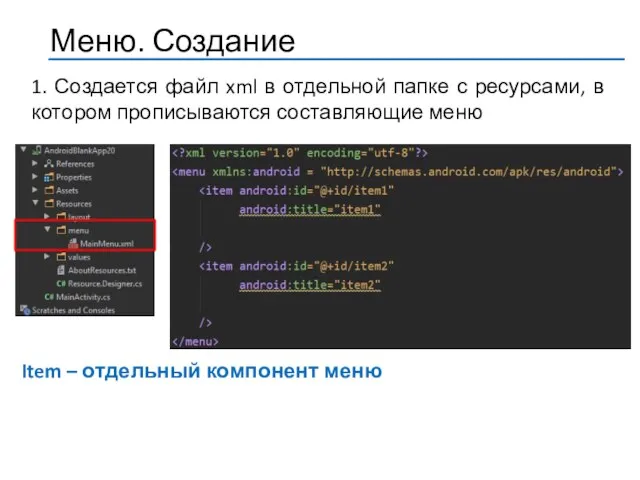 Меню. Создание

1. Создается файл xml в отдельной папке с ресурсами, в котором прописываются составляющие меню

AndroidBlankApp20
References
Properties
Assets
Resources
layout
menu
MainMenu.xml
values
AboutResources.txt
C# Resource.Designer.cs
C# MainActivity.cs
Scratches and Consoles

<?xml version="1.0" encoding="utf-8"?>
<menu xmlns:android = "http://schemas.android.com/apk/res/android">
<item android:id="@+id/item1"
android:title="item1"

/>
<item android:id="@+id/item2"
android:title="item2"

/>
</menu>

Item – отдельный компонент меню